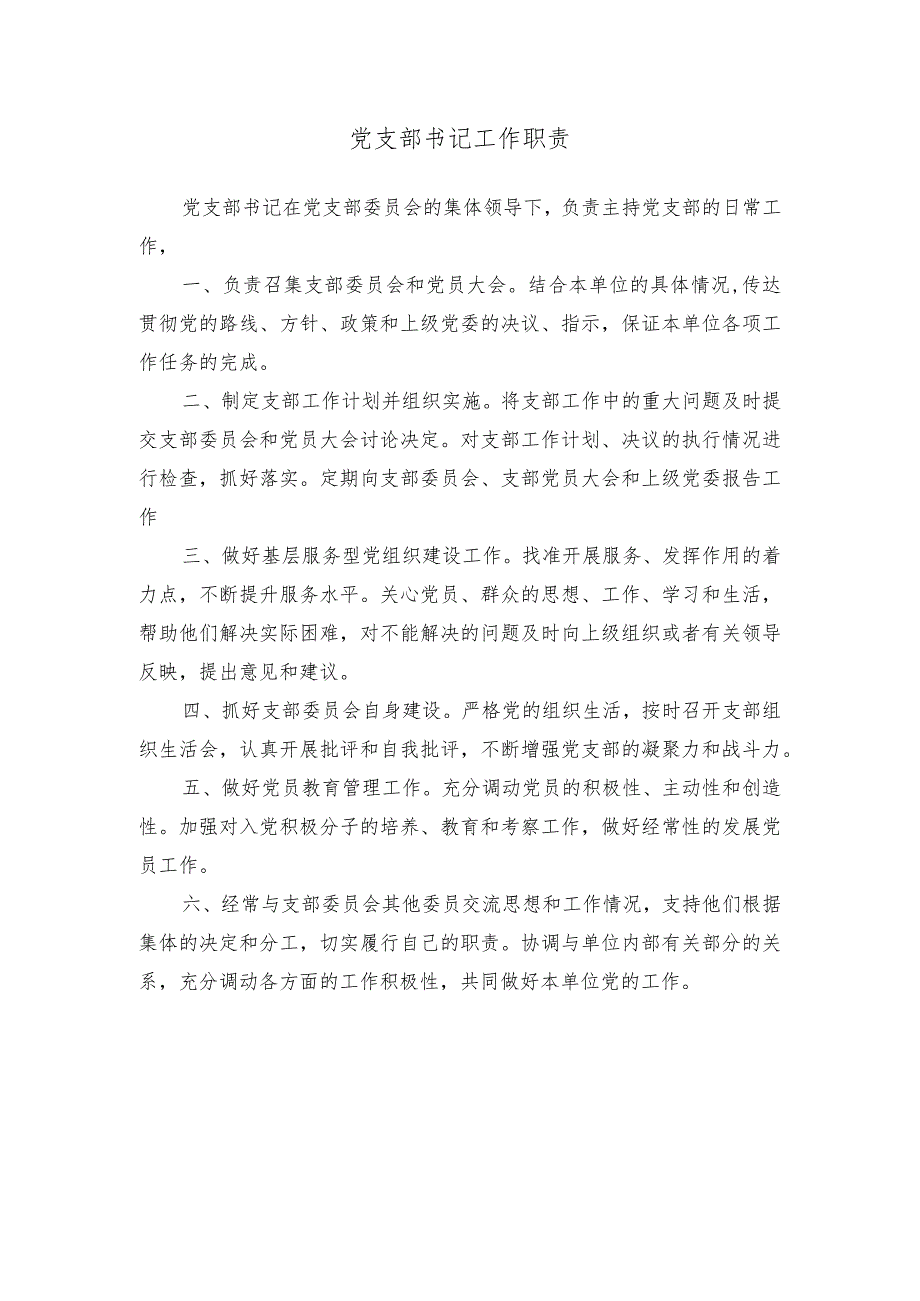 党支部书记工作职责

党支部书记在党支部委员会的集体领导下，负责主持党支部的日常工作，

一、负责召集支部委员会和党员大会。结合本单位的具体情况,传达贯彻党的路线、方针、政策和上级党委的决议、指示，保证本单位各项工作任务的完成。

二、制定支部工作计划并组织实施。将支部工作中的重大问题及时提交支部委员会和党员大会讨论决定。对支部工作计划、决议的执行情况进行检查，抓好落实。定期向支部委员会、支部党员大会和上级党委报告工作

三、做好基层服务型党组织建设工作。找准开展服务、发挥作用的着力点，不断提升服务水平。关心党员、群众的思想、工作、学习和生活，帮助他们解决实际困难，对不能解决的问题及时向上级组织或者有关领导反映，提出意见和建议。

四、抓好支部委员会自身建设。严格党的组织生活，按时召开支部组织生活会，认真开展批评和自我批评，不断增强党支部的凝聚力和战斗力。

五、做好党员教育管理工作。充分调动党员的积极性、主动性和创造性。加强对入党积极分子的培养、教育和考察工作，做好经常性的发展党员工作。

六、经常与支部委员会其他委员交流思想和工作情况，支持他们根据集体的决定和分工，切实履行自己的职责。协调与单位内部有关部分的关系，充分调动各方面的工作积极性，共同做好本单位党的工作。